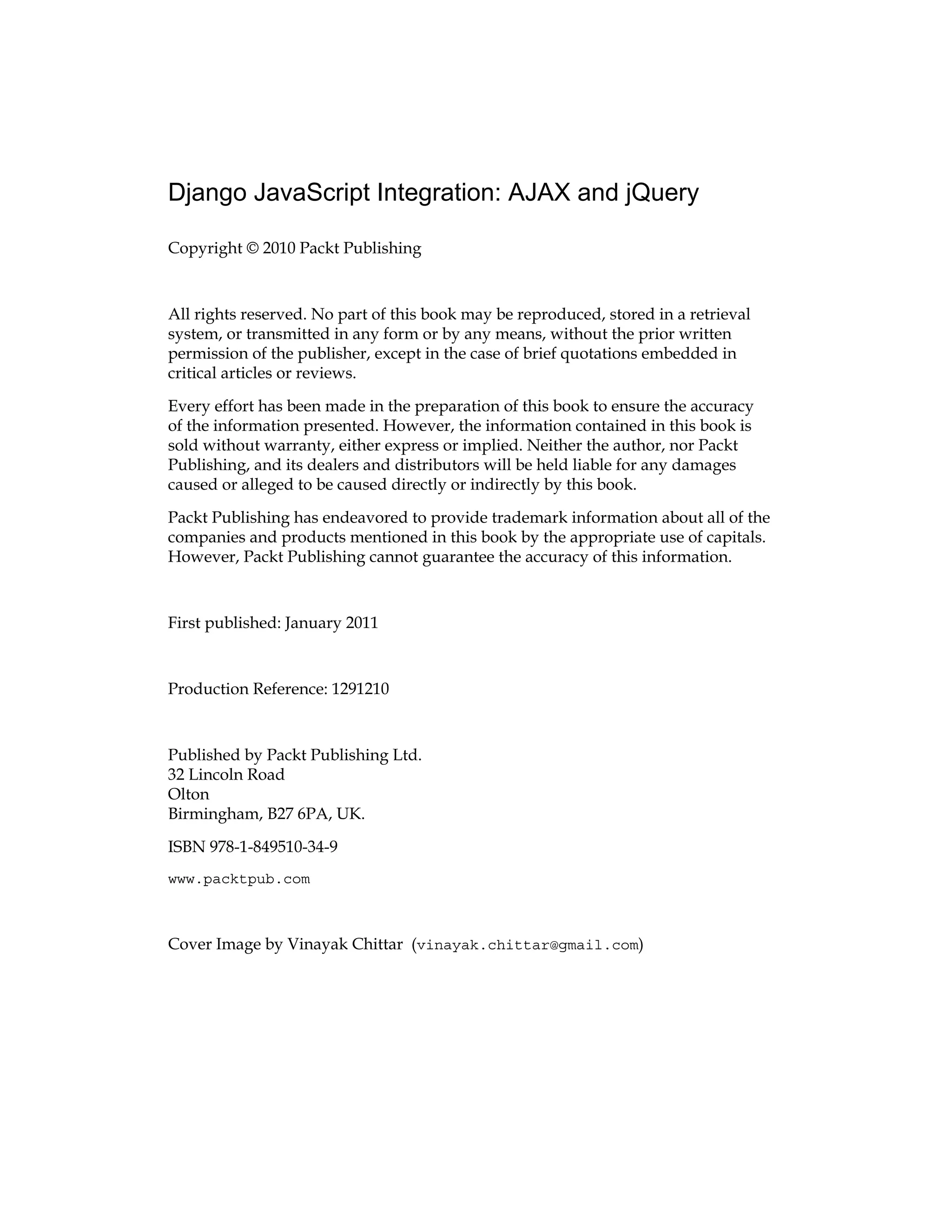 Django JavaScript Integration: AJAX and jQuery

Copyright © 2010 Packt Publishing

All rights reserved. No part of this book may be reproduced, stored in a retrieval system, or transmitted in any form or by any means, without the prior written permission of the publisher, except in the case of brief quotations embedded in critical articles or reviews.

Every effort has been made in the preparation of this book to ensure the accuracy of the information presented. However, the information contained in this book is sold without warranty, either express or implied. Neither the author, nor Packt Publishing, and its dealers and distributors will be held liable for any damages caused or alleged to be caused directly or indirectly by this book.

Packt Publishing has endeavored to provide trademark information about all of the companies and products mentioned in this book by the appropriate use of capitals. However, Packt Publishing cannot guarantee the accuracy of this information.

First published: January 2011

Production Reference: 1291210

Published by Packt Publishing Ltd.
32 Lincoln Road
Olton
Birmingham, B27 6PA, UK.

ISBN 978-1-849510-34-9

www.packtpub.com

Cover Image by Vinayak Chittar (vinayak.chittar@gmail.com)